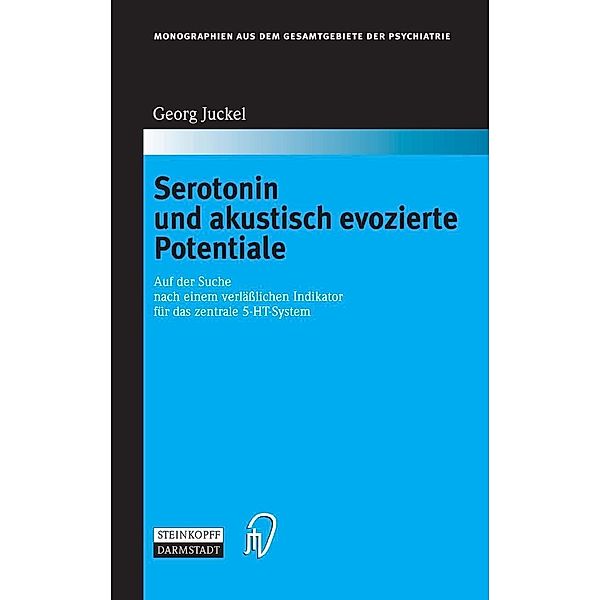 MONOGRAPHIEN AUS DEM GESAMTGEBIETE DER PSYCHIATRIE

Georg Juckel

Serotonin und akustisch evozierte Potentiale

Auf der Suche nach einem verläßlichen Indikator für das zentrale 5-HT-System

STEINKOPFF DARMSTADT